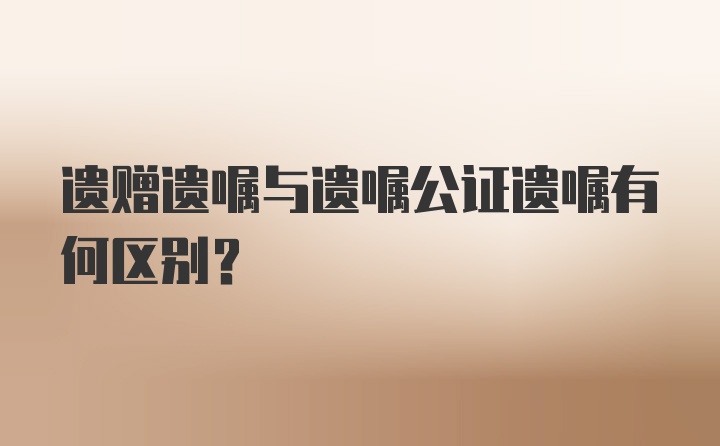 遗赠遗嘱与遗嘱公证遗嘱有何区别？